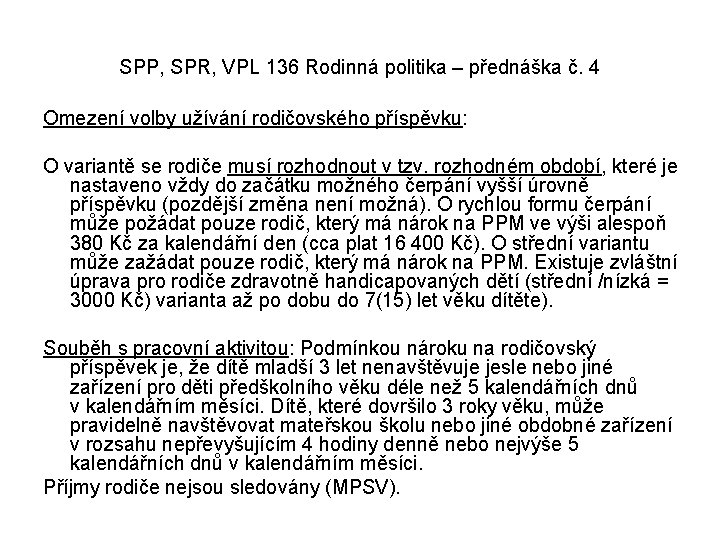 SPP, SPR, VPL 136 Rodinná politika – přednáška č. 4

Omezení volby užívání rodičovského příspěvku:

O variantě se rodiče musí rozhodnout v tzv. rozhodném období, které je nastaveno vždy do začátku možného čerpání vyšší úrovně příspěvku (pozdější změna není možná). O rychlou formu čerpání může požádat pouze rodič, který má nárok na PPM ve výši alespoň 380 Kč za kalendářní den (cca plat 16 400 Kč). O střední variantu může zažádat pouze rodič, který má nárok na PPM. Existuje zvláštní úprava pro rodiče zdravotně handicapovaných dětí (střední /nízká = 3000 Kč) varianta až po dobu do 7(15) let věku dítěte).

Souběh s pracovní aktivitou: Podmínkou nároku na rodičovský příspěvek je, že dítě mladší 3 let nenavštěvuje jesle nebo jiné zařízení pro děti předškolního věku déle než 5 kalendářních dnů v kalendářním měsíci. Dítě, které dovršilo 3 roky věku, může pravidelně navštěvovat mateřskou školu nebo jiné obdobné zařízení v rozsahu nepřevyšujícím 4 hodiny denně nebo nejvýše 5 kalendářních dnů v kalendářním měsíci.
Příjmy rodiče nejsou sledovány (MPSV).